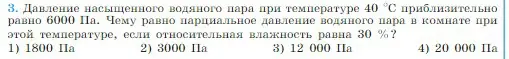 3. Давление насыщенного водяного пара при температуре 40 °C приблизительно равно 6000 Па. Чему равно парциальное давление водяного пара в комнате при этой температуре, если относительная влажность равна 30 %?

1) 1800 Па 2) 3000 Па 3) 12 000 Па 4) 20 000 Па